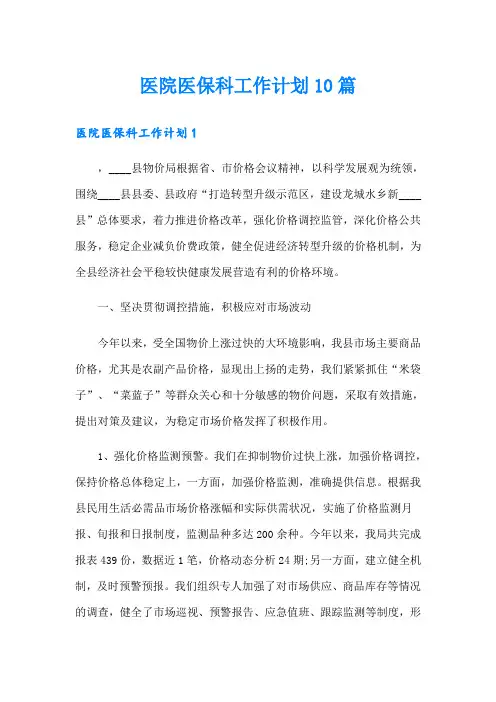 医院医保科工作计划10篇

医院医保科工作计划1

，____县物价局根据省、市价格会议精神，以科学发展观为统领，围绕____县县委、县政府“打造转型升级示范区，建设龙城水乡新____县”总体要求，着力推进价格改革，强化价格调控监管，深化价格公共服务，稳定企业减负价费政策，健全促进经济转型升级的价格机制，为全县经济社会平稳较快健康发展营造有利的价格环境。

一、坚决贯彻调控措施，积极应对市场波动

今年以来，受全国物价上涨过快的大环境影响，我县市场主要商品价格，尤其是农副产品价格，显现出上扬的走势，我们紧紧抓住“米袋子”、“菜蓝子”等群众关心和十分敏感的物价问题，采取有效措施，提出对策及建议，为稳定市场价格发挥了积极作用。

1、强化价格监测预警。我们在抑制物价过快上涨，加强价格调控，保持价格总体稳定上，一方面，加强价格监测，准确提供信息。根据我县民用生活必需品市场价格涨幅和实际供需状况，实施了价格监测月报、旬报和日报制度，监测品种多达200余种。今年以来，我局共完成报表439份，数据近1笔，价格动态分析24期;另一方面，建立健全机制，及时预警预报。我们组织专人加强了对市场供应、商品库存等情况的调查，健全了市场巡视、预警报告、应急值班、跟踪监测等制度，形